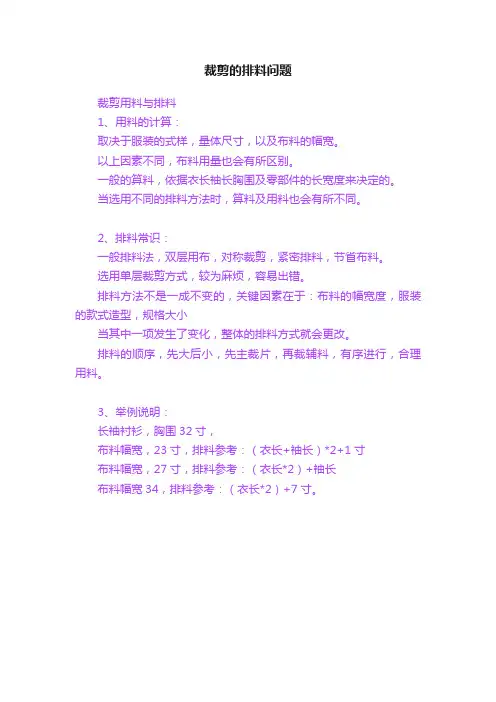 裁剪的排料问题

裁剪用料与排料

1、用料的计算：

取决于服装的式样，量体尺寸，以及布料的幅宽。

以上因素不同，布料用量也会有所区别。

一般的算料，依据衣长袖长胸围及零部件的长宽度来决定的。

当选用不同的排料方法时，算料及用料也会有所不同。

2、排料常识：

一般排料法，双层用布，对称裁剪，紧密排料，节省布料。

选用单层裁剪方式，较为麻烦，容易出错。

排料方法不是一成不变的，关键因素在于：布料的幅宽度，服装的款式造型，规格大小

当其中一项发生了变化，整体的排料方式就会更改。

排料的顺序，先大后小，先主裁片，再裁辅料，有序进行，合理用料。

3、举例说明：

长袖衬衫，胸围 32 寸，

布料幅宽，23 寸，排料参考：（衣长+袖长）*2+1 寸

布料幅宽，27 寸，排料参考：（衣长*2）+袖长

布料幅宽 34，排料参考：（衣长*2）+7 寸。